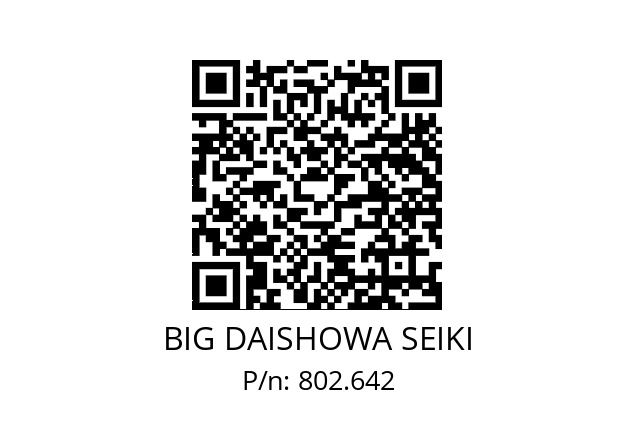 BIG DAISHOWA SEIKI
P/n: 802.642